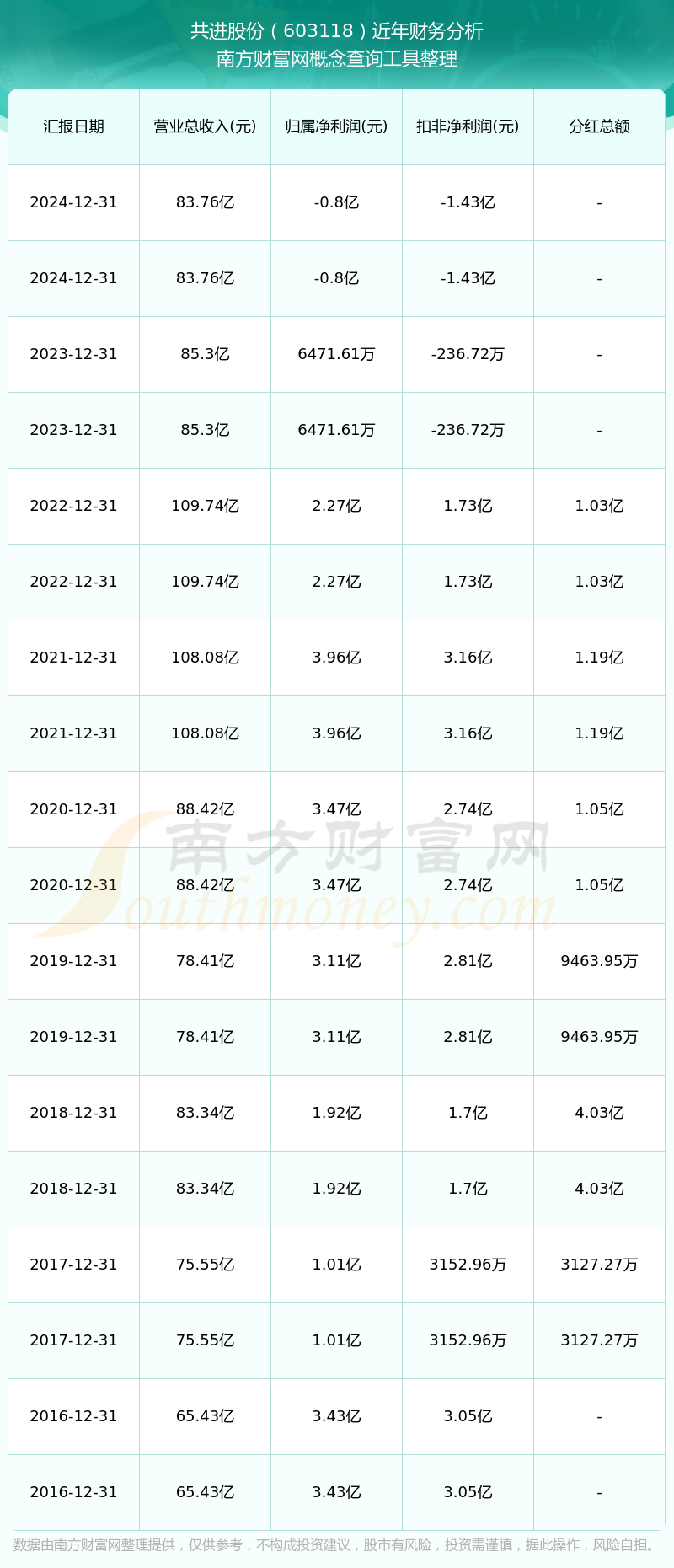 共进股份（603118）近年财务分析
南方财富网概念查询工具整理

| 汇报日期 | 营业总收入(元) | 归属净利润(元) | 扣非净利润(元) | 分红总额 |
|---|---|---|---|---|
| 2024-12-31 | 83.76亿 | -0.8亿 | -1.43亿 | - |
| 2024-12-31 | 83.76亿 | -0.8亿 | -1.43亿 | - |
| 2023-12-31 | 85.3亿 | 6471.61万 | -236.72万 | - |
| 2023-12-31 | 85.3亿 | 6471.61万 | -236.72万 | - |
| 2022-12-31 | 109.74亿 | 2.27亿 | 1.73亿 | 1.03亿 |
| 2022-12-31 | 109.74亿 | 2.27亿 | 1.73亿 | 1.03亿 |
| 2021-12-31 | 108.08亿 | 3.96亿 | 3.16亿 | 1.19亿 |
| 2021-12-31 | 108.08亿 | 3.96亿 | 3.16亿 | 1.19亿 |
| 2020-12-31 | 88.42亿 | 3.47亿 | 2.74亿 | 1.05亿 |
| 2020-12-31 | 88.42亿 | 3.47亿 | 2.74亿 | 1.05亿 |
| 2019-12-31 | 78.41亿 | 3.11亿 | 2.81亿 | 9463.95万 |
| 2019-12-31 | 78.41亿 | 3.11亿 | 2.81亿 | 9463.95万 |
| 2018-12-31 | 83.34亿 | 1.92亿 | 1.7亿 | 4.03亿 |
| 2018-12-31 | 83.34亿 | 1.92亿 | 1.7亿 | 4.03亿 |
| 2017-12-31 | 75.55亿 | 1.01亿 | 3152.96万 | 3127.27万 |
| 2017-12-31 | 75.55亿 | 1.01亿 | 3152.96万 | 3127.27万 |
| 2016-12-31 | 65.43亿 | 3.43亿 | 3.05亿 | - |
| 2016-12-31 | 65.43亿 | 3.43亿 | 3.05亿 | - |

南方财富网
Southmoney.com

数据由南方财富网整理提供，仅供参考，不构成投资建议，股市有风险，投资需谨慎，据此操作，风险自担。